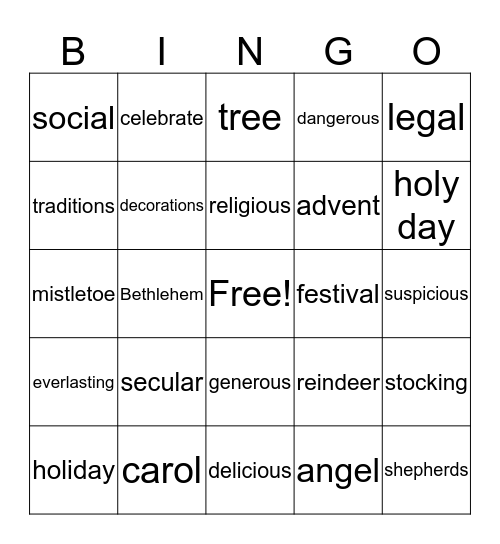 | B | I | N | G | O |
|---|---|---|---|---|
| social | celebrate | tree | dangerous | legal |
| traditions | decorations | religious | advent | holy day |
| mistletoe | Bethlehem | Free! | festival | suspicious |
| everlasting | secular | generous | reindeer | stocking |
| holiday | carol | delicious | angel | shepherds |